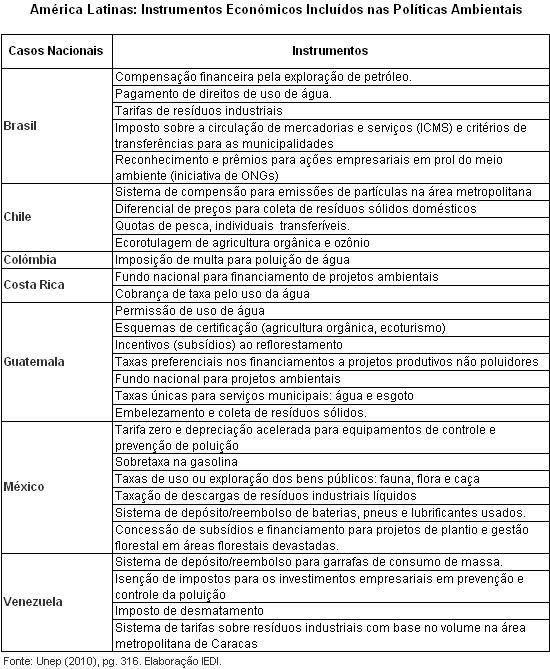 América Latinas: Instrumentos Econômicos Incluídos nas Políticas Ambientais

| Casos Nacionais | Instrumentos |
|---|---|
| Brasil | Compensação financeira pela exploração de petróleo. |
| | Pagamento de direitos de uso de água. |
| | Tarifas de resíduos industriais |
| | Imposto sobre a circulação de mercadorias e serviços (ICMS) e critérios de transferências para as municipalidades |
| | Reconhecimento e prêmios para ações empresariais em prol do meio ambiente (iniciativa de ONGs) |
| Chile | Sistema de compensão para emissões de partículas na área metropolitana |
| | Diferencial de preços para coleta de resíduos sólidos domésticos |
| | Quotas de pesca, individuais transferíveis. |
| | Ecorotulagem de agricultura orgânica e ozônio |
| Colômbia | Imposição de multa para poluição de água |
| Costa Rica | Fundo nacional para financiamento de projetos ambientais |
| | Cobrança de taxa pelo uso da água |
| Guatemala | Permissão de uso de água |
| | Esquemas de certificação (agricultura orgânica, ecoturismo) |
| | Incentivos (subsídios) ao reflorestamento |
| | Taxas preferenciais nos financiamentos a projetos produtivos não poluidores |
| | Fundo nacional para projetos ambientais |
| | Taxas únicas para serviços municipais: água e esgoto |
| | Embelezamento e coleta de resíduos sólidos. |
| México | Tarifa zero e depreciação acelerada para equipamentos de controle e prevenção de poluição |
| | Sobretaxa na gasolina |
| | Taxas de uso ou exploração dos bens públicos: fauna, flora e caça |
| | Taxação de descargas de resíduos industriais líquidos |
| | Sistema de depósito/reembolso de baterias, pneus e lubrificantes usados. |
| | Concessão de subsídios e financiamento para projetos de plantio e gestão florestal em áreas florestais devastadas. |
| Venezuela | Sistema de depósito/reembolso para garrafas de consumo de massa. |
| | Isenção de impostos para os investimentos empresariais em prevenção e controle da poluição |
| | Imposto de desmatamento |
| | Sistema de tarifas sobre resíduos industriais com base no volume na área metropolitana de Caracas |

Fonte: Unep (2010), pg. 316. Elaboração IEDI.